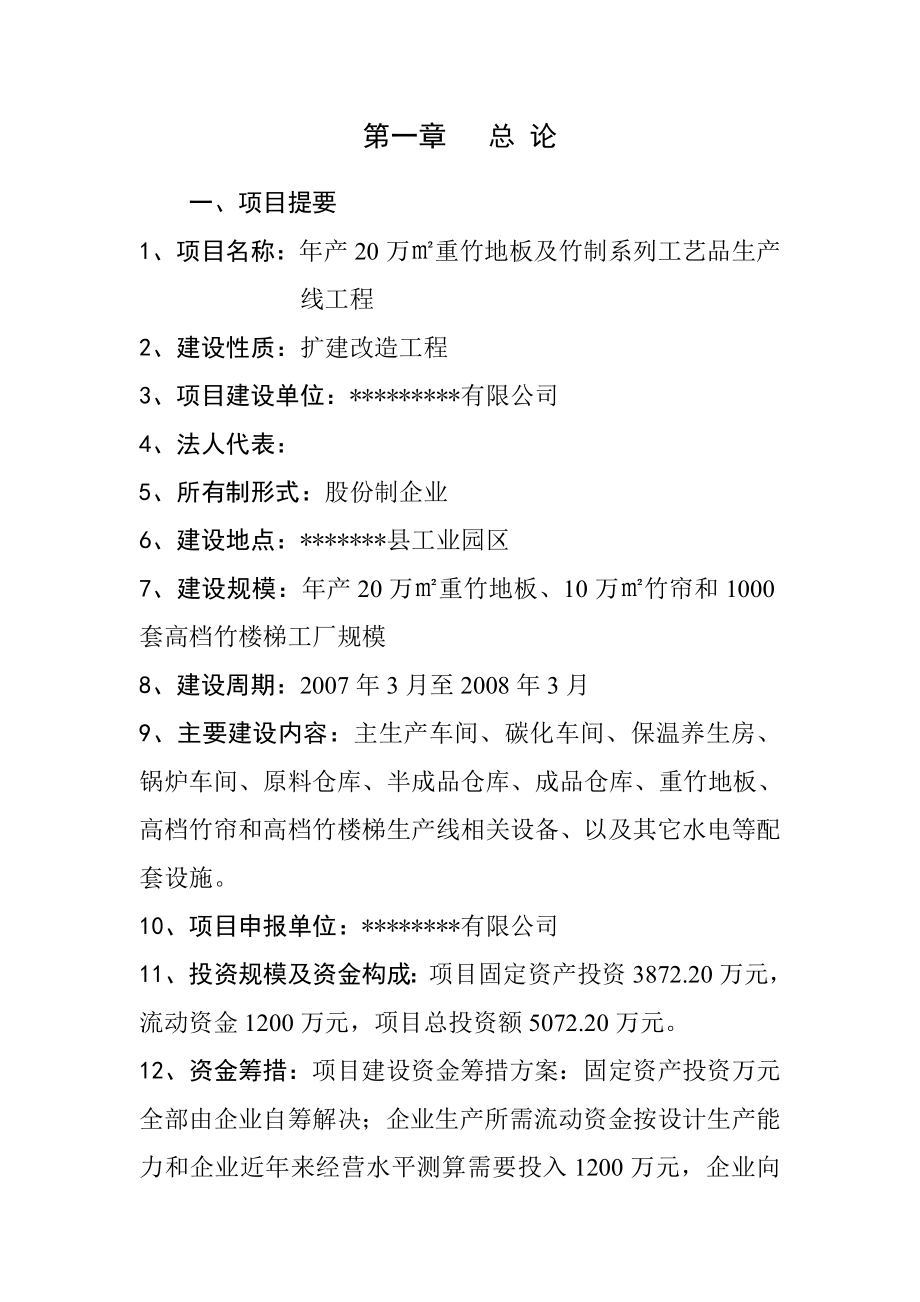 第一章　总 论

一、项目提要

1、项目名称：年产 20 万㎡重竹地板及竹制系列工艺品生产线工程

2、建设性质：扩建改造工程

3、项目建设单位：*********有限公司

4、法人代表：

5、所有制形式：股份制企业

6、建设地点：*******县工业园区

7、建设规模：年产 20 万㎡重竹地板、10 万㎡竹帘和 1000 套高档竹楼梯工厂规模

8、建设周期：2007 年 3 月至 2008 年 3 月

9、主要建设内容：主生产车间、碳化车间、保温养生房、锅炉车间、原料仓库、半成品仓库、成品仓库、重竹地板、高档竹帘和高档竹楼梯生产线相关设备、以及其它水电等配套设施。

10、项目申报单位：********有限公司

11、投资规模及资金构成：项目固定资产投资 3872.20 万元，流动资金 1200 万元，项目总投资额 5072.20 万元。

12、资金筹措：项目建设资金筹措方案：固定资产投资万元全部由企业自筹解决；企业生产所需流动资金按设计生产能力和企业近年来经营水平测算需要投入 1200 万元，企业向